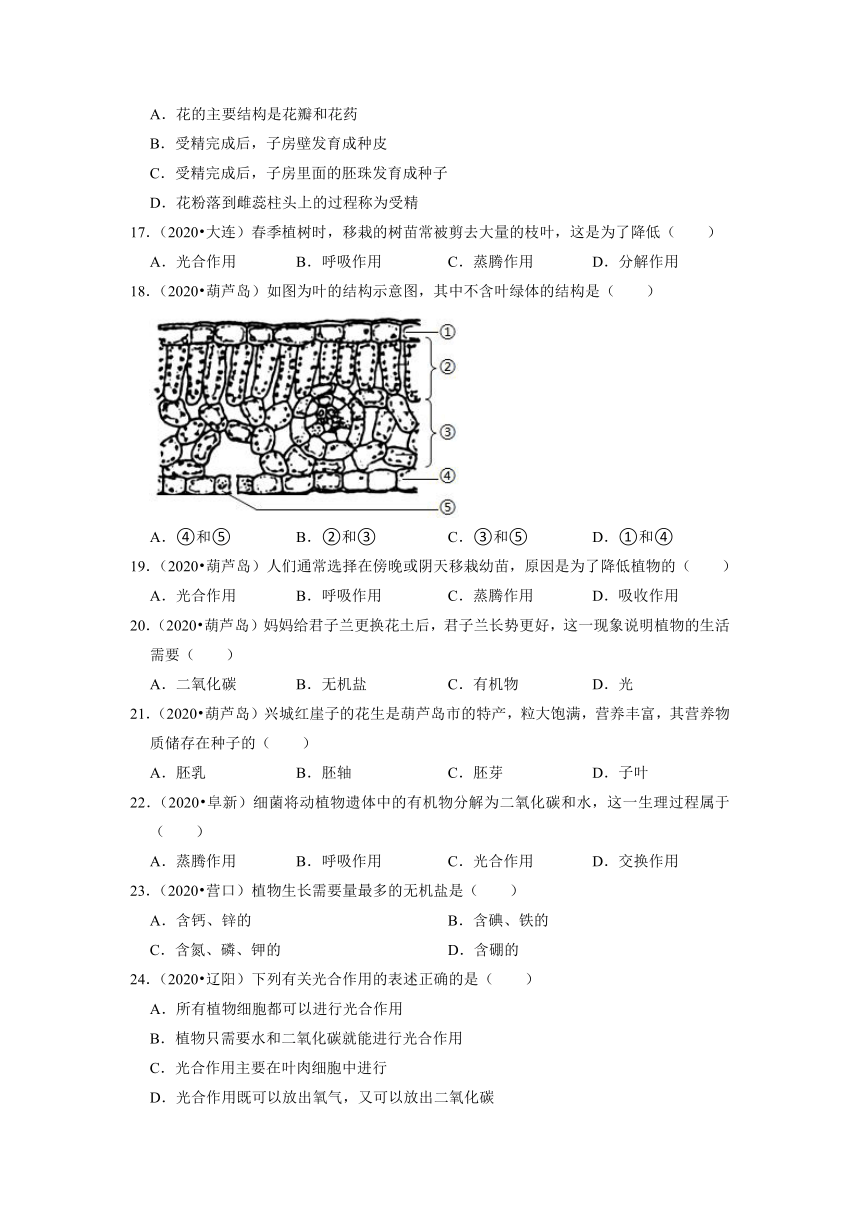 A．花的主要结构是花瓣和花药
B．受精完成后，子房壁发育成种皮
C．受精完成后，子房里面的胚珠发育成种子
D．花粉落到雌蕊柱头上的过程称为受精
17．（2020•大连）春季植树时，移栽的树苗常被剪去大量的枝叶，这是为了降低（　　）
A．光合作用　B．呼吸作用　C．蒸腾作用　D．分解作用
18．（2020•葫芦岛）如图为叶的结构示意图，其中不含叶绿体的结构是（　　）

①
②
③
④
⑤

A．④和⑤　B．②和③　C．③和⑤　D．①和④
19．（2020•葫芦岛）人们通常选择在傍晚或阴天移栽幼苗，原因是为了降低植物的（　　）
A．光合作用　B．呼吸作用　C．蒸腾作用　D．吸收作用
20．（2020•葫芦岛）妈妈给君子兰更换花土后，君子兰长势更好，这一现象说明植物的生活需要（　　）
A．二氧化碳　B．无机盐　C．有机物　D．光
21．（2020•葫芦岛）兴城红崖子的花生是葫芦岛市的特产，粒大饱满，营养丰富，其营养物质储存在种子的（　　）
A．胚乳　B．胚轴　C．胚芽　D．子叶
22．（2020•阜新）细菌将动植物遗体中的有机物分解为二氧化碳和水，这一生理过程属于（　　）
A．蒸腾作用　B．呼吸作用　C．光合作用　D．交换作用
23．（2020•营口）植物生长需要量最多的无机盐是（　　）
A．含钙、锌的　B．含碘、铁的
C．含氮、磷、钾的　D．含硼的
24．（2020•辽阳）下列有关光合作用的表述正确的是（　　）
A．所有植物细胞都可以进行光合作用
B．植物只需要水和二氧化碳就能进行光合作用
C．光合作用主要在叶肉细胞中进行
D．光合作用既可以放出氧气，又可以放出二氧化碳